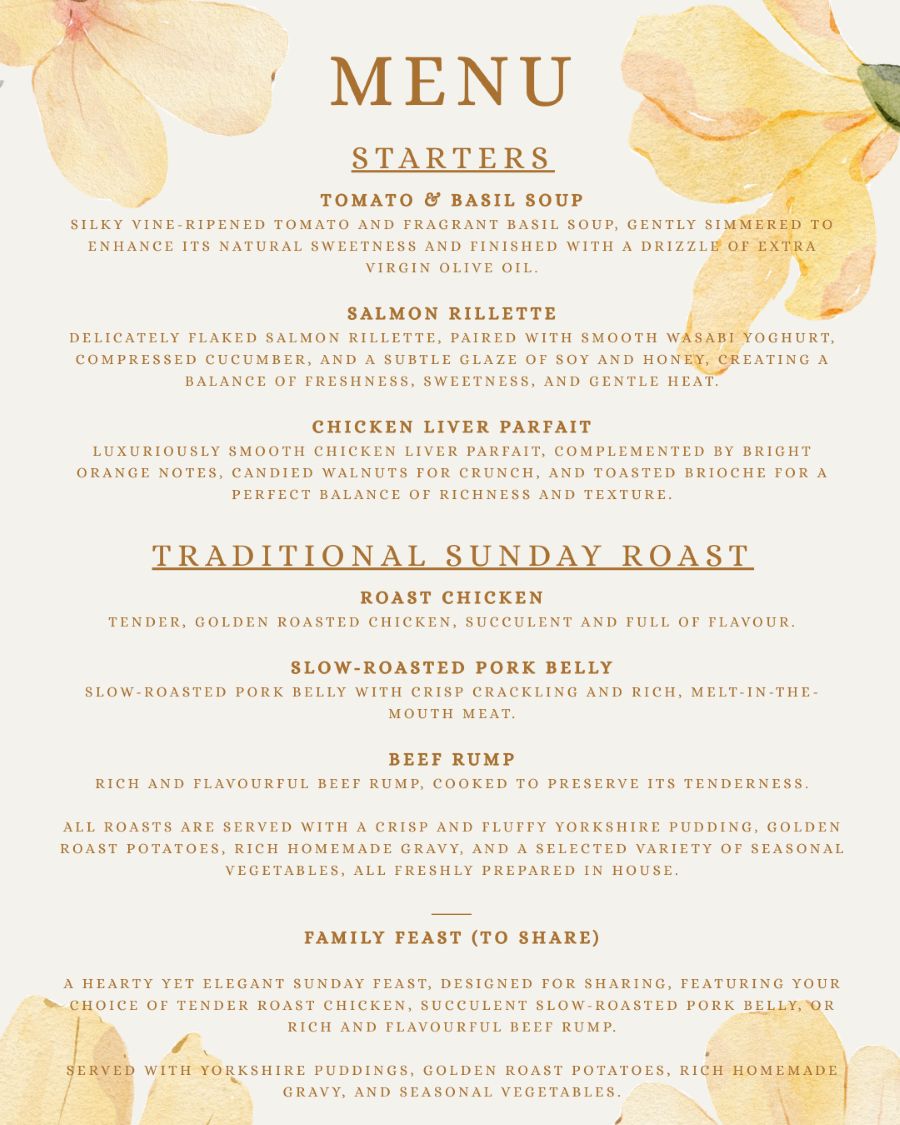 MENU

STARTERS

TOMATO & BASIL SOUP
SILKY VINE-RIPENED TOMATO AND FRAGRANT BASIL SOUP, GENTLY SIMMERED TO ENHANCE ITS NATURAL SWEETNESS AND FINISHED WITH A DRIZZLE OF EXTRA VIRGIN OLIVE OIL.

SALMON RILLETTE
DELICATELY FLAKED SALMON RILLETTE, PAIRED WITH SMOOTH WASABI YOGHURT, COMPRESSED CUCUMBER, AND A SUBTLE GLAZE OF SOY AND HONEY, CREATING A BALANCE OF FRESHNESS, SWEETNESS, AND GENTLE HEAT.

CHICKEN LIVER PARFAIT
LUXURIOUSLY SMOOTH CHICKEN LIVER PARFAIT, COMPLEMENTED BY BRIGHT ORANGE NOTES, CANDIED WALNUTS FOR CRUNCH, AND TOASTED BRIOCHE FOR A PERFECT BALANCE OF RICHNESS AND TEXTURE.

TRADITIONAL SUNDAY ROAST

ROAST CHICKEN
TENDER, GOLDEN ROASTED CHICKEN, SUCCULENT AND FULL OF FLAVOUR.

SLOW-ROASTED PORK BELLY
SLOW-ROASTED PORK BELLY WITH CRISP CRACKLING AND RICH, MELT-IN-THE-MOUTH MEAT.

BEEF RUMP
RICH AND FLAVOURFUL BEEF RUMP, COOKED TO PRESERVE ITS TENDERNESS.

ALL ROASTS ARE SERVED WITH A CRISP AND FLUFFY YORKSHIRE PUDDING, GOLDEN ROAST POTATOES, RICH HOMEMADE GRAVY, AND A SELECTED VARIETY OF SEASONAL VEGETABLES, ALL FRESHLY PREPARED IN HOUSE.

FAMILY FEAST (TO SHARE)

A HEARTY YET ELEGANT SUNDAY FEAST, DESIGNED FOR SHARING, FEATURING YOUR CHOICE OF TENDER ROAST CHICKEN, SUCCULENT SLOW-ROASTED PORK BELLY, OR RICH AND FLAVOURFUL BEEF RUMP.

SERVED WITH YORKSHIRE PUDDINGS, GOLDEN ROAST POTATOES, RICH HOMEMADE GRAVY, AND SEASONAL VEGETABLES.